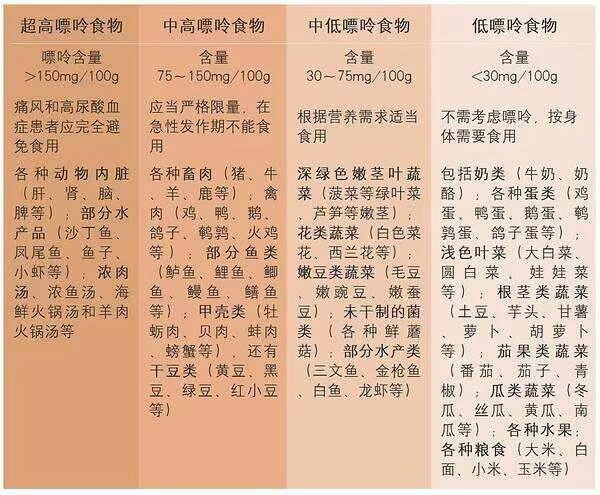 | 超高嘌呤食物 | 中高嘌呤食物 | 中低嘌呤食物 | 低嘌呤食物 |
|---|---|---|---|
| 嘌呤含量 >150mg/100g | 含量 75～150mg/100g | 含量 30～75mg/100g | 含量 <30mg/100g |
| 痛风和高尿酸血症患者应完全避免食用 | 应当严格限量，在急性发作期不能食用 | 根据营养需求适当食用 | 不需考虑嘌呤，按身体需要食用 |
| 各种动物内脏（肝、肾、脑、脾等）；部分水产品（沙丁鱼、凤尾鱼、鱼子、小虾等）；浓肉汤、浓鱼汤、海鲜火锅汤和羊肉火锅汤等 | 各种畜肉（猪、牛、羊、鹿等）；禽肉（鸡、鸭、鹅、鸽子、鹌鹑、火鸡等）；部分鱼类（鲈鱼、鲤鱼、鲫鱼、鳗鱼、鳝鱼等）；甲壳类（牡蛎肉、贝肉、蚌肉、螃蟹等），还有干豆类（黄豆、黑豆、绿豆、红小豆等） | 深绿色嫩茎叶蔬菜（菠菜等绿叶菜、芦笋等嫩茎）；花类蔬菜（白色菜花、西兰花等）；嫩豆类蔬菜（毛豆、嫩豌豆、嫩蚕豆）；未干制的菌类（各种鲜蘑菇）；部分水产类（三文鱼、金枪鱼、白鱼、龙虾等） | 包括奶类（牛奶、奶酪）；各种蛋类（鸡蛋、鸭蛋、鹅蛋、鹌鹑蛋、鸽子蛋等）；浅色叶菜（大白菜、圆白菜、娃娃菜等）；根茎类蔬菜（土豆、芋头、甘薯、萝卜、胡萝卜等）；茄果类蔬菜（番茄、茄子、青椒）；瓜类蔬菜（冬瓜、丝瓜、黄瓜、南瓜等）；各种水果；各种粮食（大米、白面、小米、玉米等） |